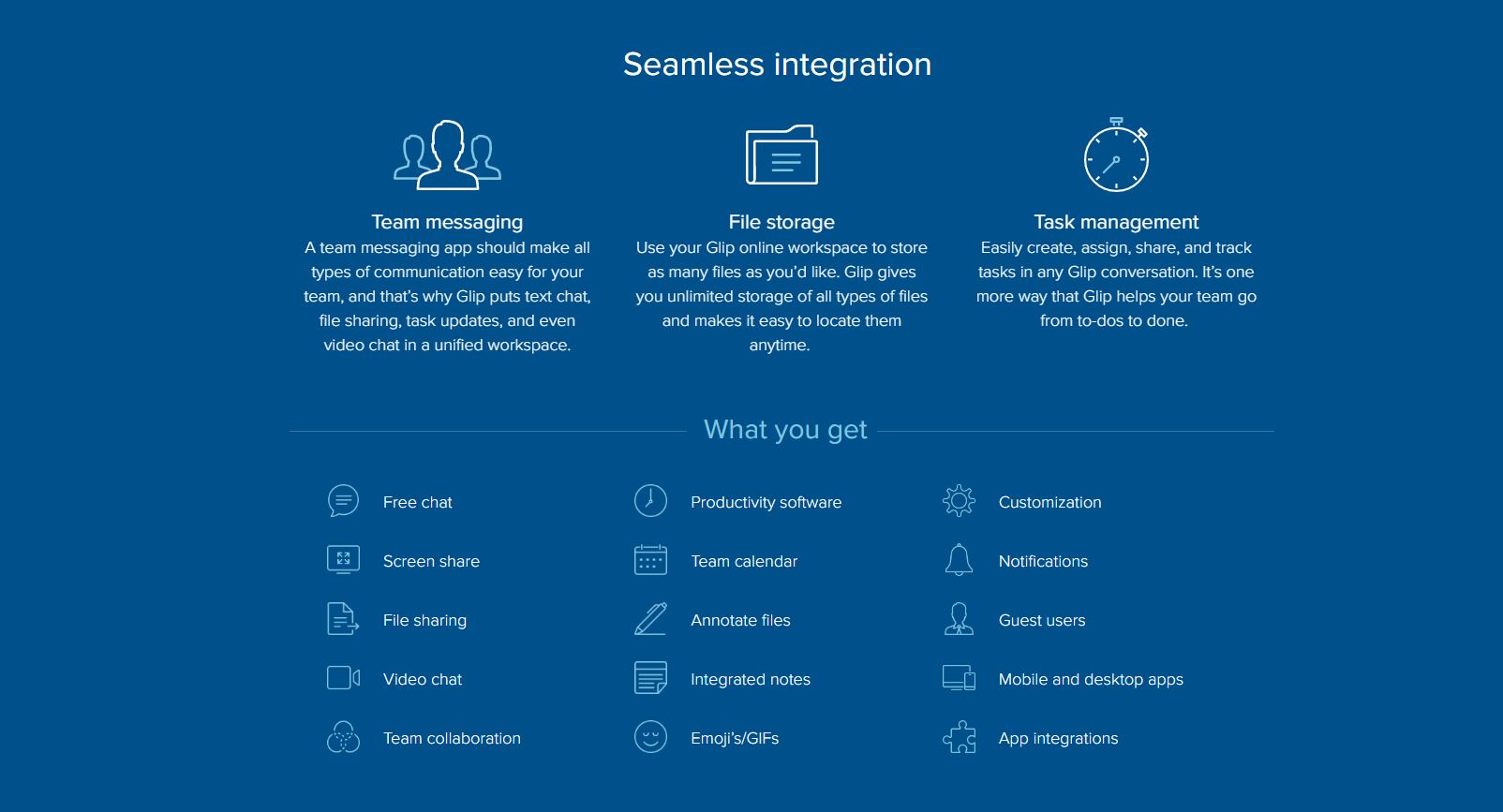 Seamless integration

Team messaging
A team messaging app should make all types of communication easy for your team, and that's why Glip puts text chat, file sharing, task updates, and even video chat in a unified workspace.

File storage
Use your Glip online workspace to store as many files as you'd like. Glip gives you unlimited storage of all types of files and makes it easy to locate them anytime.

Task management
Easily create, assign, share, and track tasks in any Glip conversation. It's one more way that Glip helps your team go from to-dos to done.

What you get

Free chat
Screen share
File sharing
Video chat
Team collaboration

Productivity software
Team calendar
Annotate files
Integrated notes
Emoji's/GIFs

Customization
Notifications
Guest users
Mobile and desktop apps
App integrations